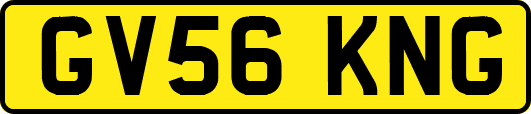 GV56 KNG